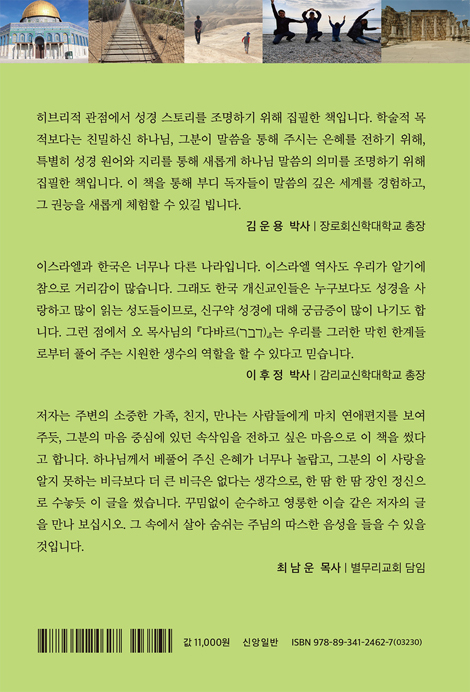 히브리적 관점에서 성경 스토리를 조명하기 위해 집필한 책입니다. 학술적 목적보다는 친밀하신 하나님, 그분이 말씀을 통해 주시는 은혜를 전하기 위해, 특별히 성경 원어와 지리를 통해 새롭게 하나님 말씀의 의미를 조명하기 위해 집필한 책입니다. 이 책을 통해 부디 독자들이 말씀의 깊은 세계를 경험하고, 그 권능을 새롭게 체험할 수 있길 빕니다.

김 운 용 박사 | 장로회신학대학교 총장

이스라엘과 한국은 너무나 다른 나라입니다. 이스라엘 역사도 우리가 알기에 참으로 거리감이 많습니다. 그래도 한국 개신교인들은 누구보다도 성경을 사랑하고 많이 읽는 성도들이므로, 신구약 성경에 대해 궁금증이 많이 나기도 합니다. 그런 점에서 오 목사님의 『다바르(דבר)』는 우리를 그러한 막힌 한계들로부터 풀어 주는 시원한 생수의 역할을 할 수 있다고 믿습니다.

이 후 정 박사 | 감리교신학대학교 총장

저자는 주변의 소중한 가족, 친지, 만나는 사람들에게 마치 연애편지를 보여 주듯, 그분의 마음 중심에 있던 속삭임을 전하고 싶은 마음으로 이 책을 썼다고 합니다. 하나님께서 베풀어 주신 은혜가 너무나 놀랍고, 그분의 이 사랑을 알지 못하는 비극보다 더 큰 비극은 없다는 생각으로, 한 땀 한 땀 장인 정신으로 수놓듯 이 글을 썼습니다. 꾸밈없이 순수하고 영롱한 이슬 같은 저자의 글을 만나 보십시오. 그 속에서 살아 숨쉬는 주님의 따스한 음성을 들을 수 있을 것입니다.

최 남 운 목사 | 별무리교회 담임

값 11,000원 신앙일반 ISBN 978-89-341-2462-7(03230)